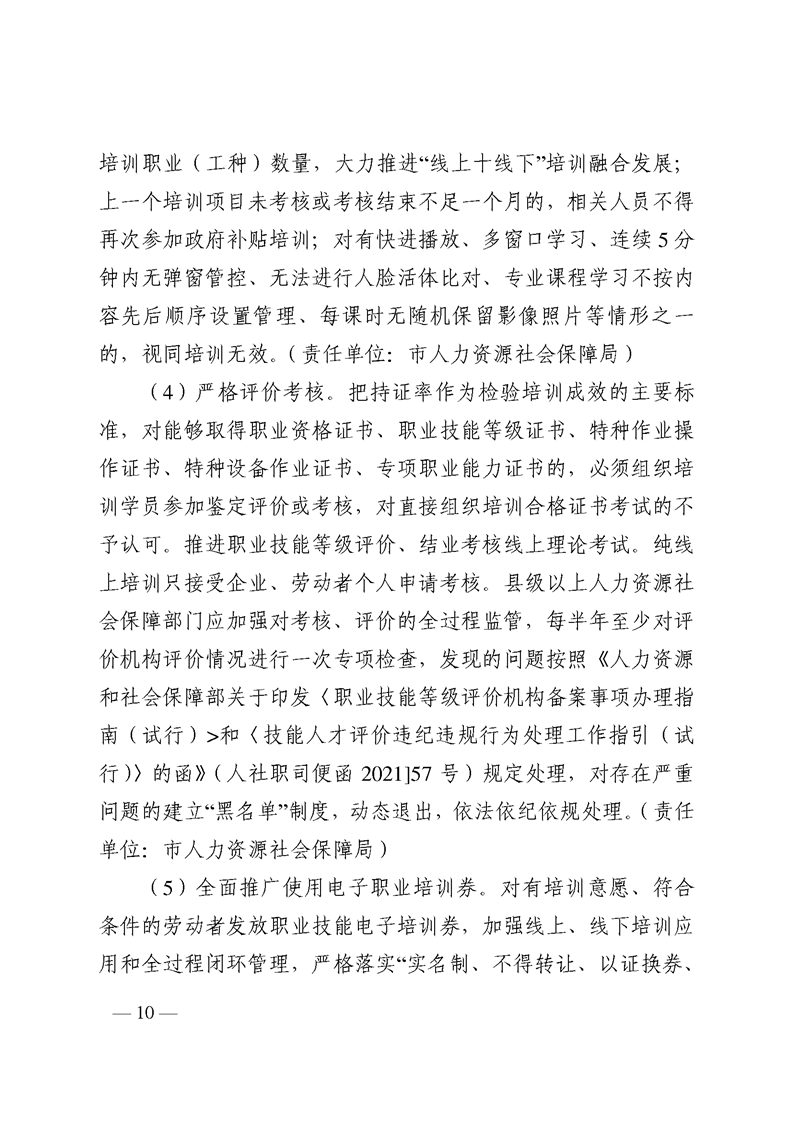 培训职业（工种）数量，大力推进“线上十线下”培训融合发展；上一个培训项目未考核或考核结束不足一个月的，相关人员不得再次参加政府补贴培训；对有快进播放、多窗口学习、连续5分钟内无弹窗管控、无法进行人脸活体比对、专业课程学习不按内容先后顺序设置管理、每课时无随机保留影像照片等情形之一的，视同培训无效。（责任单位：市人力资源社会保障局）

（4）严格评价考核。把持证率作为检验培训成效的主要标准，对能够取得职业资格证书、职业技能等级证书、特种作业操作证书、特种设备作业证书、专项职业能力证书的，必须组织培训学员参加鉴定评价或考核，对直接组织培训合格证书考试的不予认可。推进职业技能等级评价、结业考核线上理论考试。纯线上培训只接受企业、劳动者个人申请考核。县级以上人力资源社会保障部门应加强对考核、评价的全过程监管，每半年至少对评价机构评价情况进行一次专项检查，发现的问题按照《人力资源和社会保障部关于印发〈职业技能等级评价机构备案事项办理指南（试行）>和〈技能人才评价违纪违规行为处理工作指引（试行）〉的函》（人社职司便函 2021]57 号）规定处理，对存在严重问题的建立“黑名单”制度，动态退出，依法依纪依规处理。（责任单位：市人力资源社会保障局）

（5）全面推广使用电子职业培训券。对有培训意愿、符合条件的劳动者发放职业技能电子培训券，加强线上、线下培训应用和全过程闭环管理，严格落实“实名制、不得转让、以证换券、

— 10 —